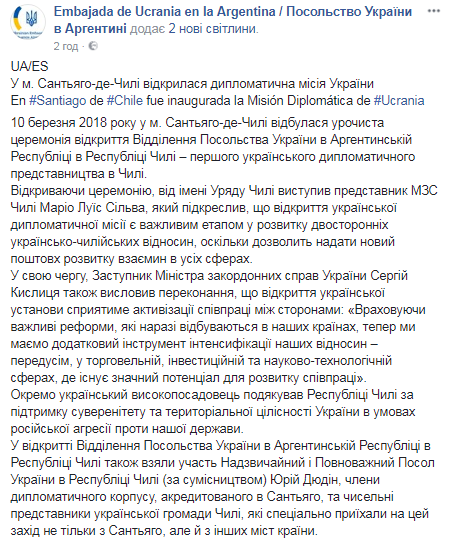 Embajada de Ucrania en la Argentina / Посольство України в Аргентині додає 2 нові світлини.
2 год ·

UA/ES
У м. Сантьяго-де-Чилі відкрилася дипломатична місія України
En #Santiago de #Chile fue inaugurada la Misión Diplomática de #Ucrania

10 березня 2018 року у м. Сантьяго-де-Чилі відбулася урочиста церемонія відкриття Відділення Посольства України в Аргентинській Республіці в Республіці Чилі – першого українського дипломатичного представництва в Чилі.
Відкриваючи церемонію, від імені Уряду Чилі виступив представник МЗС Чилі Маріо Луїс Сільва, який підкреслив, що відкриття української дипломатичної місії є важливим етапом у розвитку двосторонніх українсько-чилійських відносин, оскільки дозволить надати новий поштовх розвитку взаємин в усіх сферах.
У свою чергу, Заступник Міністра закордонних справ України Сергій Кислиця також висловив переконання, що відкриття української установи сприятиме активізації співпраці між сторонами: «Враховуючи важливі реформи, які наразі відбуваються в наших країнах, тепер ми маємо додатковий інструмент інтенсифікації наших відносин – передусім, у торговельній, інвестиційній та науково-технологічній сферах, де існує значний потенціал для розвитку співпраці».
Окремо український високопосадовець подякував Республіці Чилі за підтримку суверенітету та територіальної цілісності України в умовах російської агресії проти нашої держави.
У відкритті Відділення Посольства України в Аргентинській Республіці в Республіці Чилі також взяли участь Надзвичайний і Повноважний Посол України в Республіці Чилі (за сумісництвом) Юрій Дюдін, члени дипломатичного корпусу, акредитованого в Сантьяго, та чисельні представники української громади Чилі, які спеціально приїхали на цей захід не тільки з Сантьяго, але й з інших міст країни.